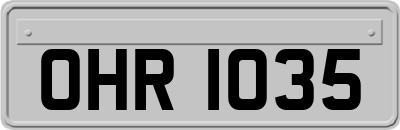 OHR 1035